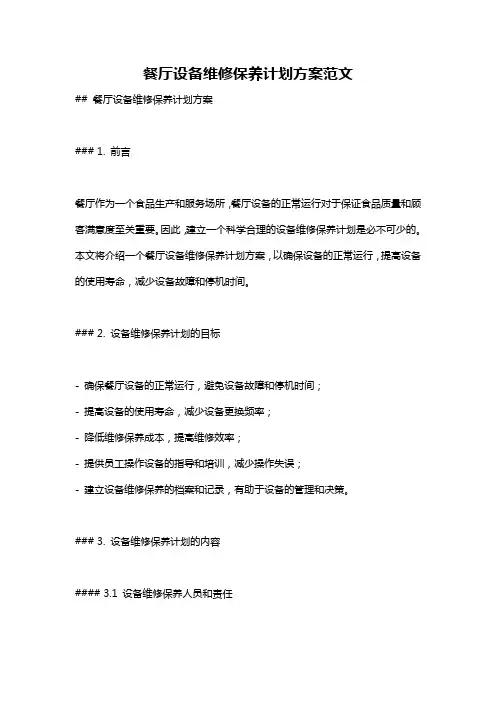 餐厅设备维修保养计划方案范文

## 餐厅设备维修保养计划方案

### 1. 前言

餐厅作为一个食品生产和服务场所，餐厅设备的正常运行对于保证食品质量和顾客满意度至关重要。因此，建立一个科学合理的设备维修保养计划是必不可少的。本文将介绍一个餐厅设备维修保养计划方案，以确保设备的正常运行，提高设备的使用寿命，减少设备故障和停机时间。

### 2. 设备维修保养计划的目标

- 确保餐厅设备的正常运行，避免设备故障和停机时间；
- 提高设备的使用寿命，减少设备更换频率；
- 降低维修保养成本，提高维修效率；
- 提供员工操作设备的指导和培训，减少操作失误；
- 建立设备维修保养的档案和记录，有助于设备的管理和决策。

### 3. 设备维修保养计划的内容

#### 3.1 设备维修保养人员和责任